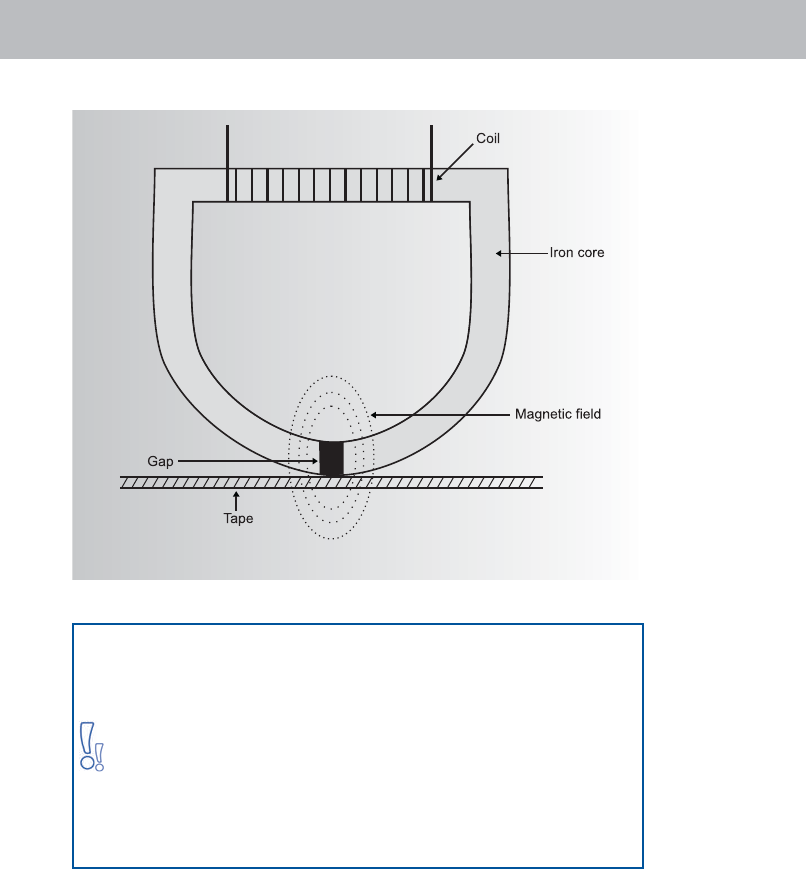 Coil

Iron core

Magnetic field

Gap

Tape